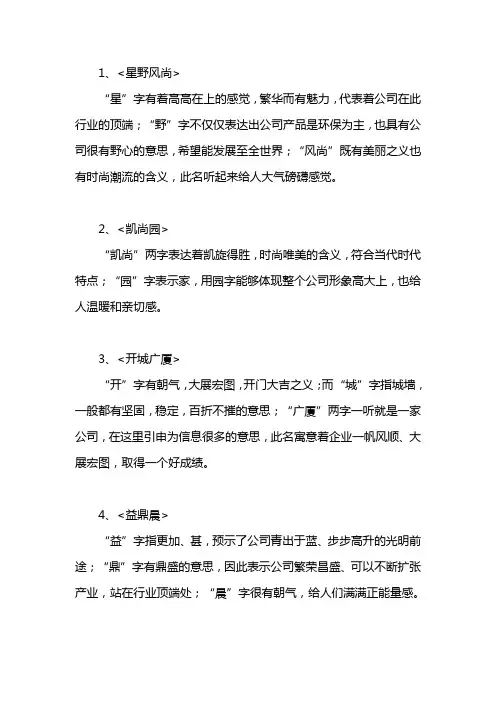 1、<星野风尚>

“星”字有着高高在上的感觉，繁华而有魅力，代表着公司在此行业的顶端；“野”字不仅仅表达出公司产品是环保为主，也具有公司很有野心的意思，希望能发展至全世界；“风尚”既有美丽之义也有时尚潮流的含义，此名听起来给人大气磅礴感觉。

2、<凯尚园>

“凯尚”两字表达着凯旋得胜，时尚唯美的含义，符合当代时代特点；“园”字表示家，用园字能够体现整个公司形象高大上，也给人温暖和亲切感。

3、<开城广厦>

“开”字有朝气，大展宏图，开门大吉之义；而“城”字指城墙，一般都有坚固，稳定，百折不摧的意思；“广厦”两字一听就是一家公司，在这里引申为信息很多的意思，此名寓意着企业一帆风顺、大展宏图，取得一个好成绩。

4、<益鼎晨>

“益”字指更加、甚，预示了公司青出于蓝、步步高升的光明前途；“鼎”字有鼎盛的意思，因此表示公司繁荣昌盛、可以不断扩张产业，站在行业顶端处；“晨”字很有朝气，给人们满满正能量感。